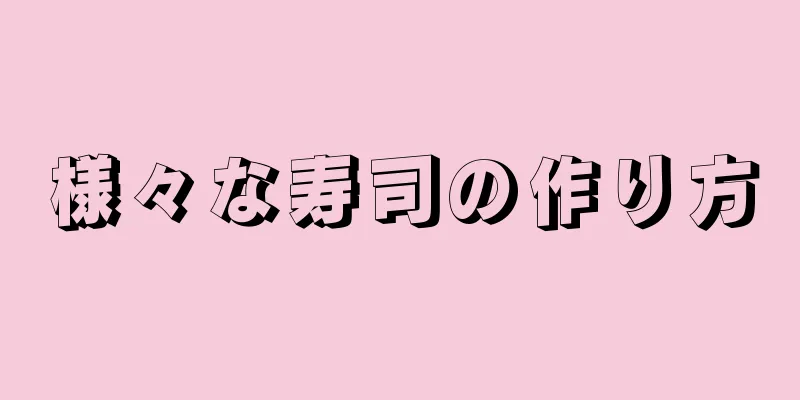 様々な寿司の作り方